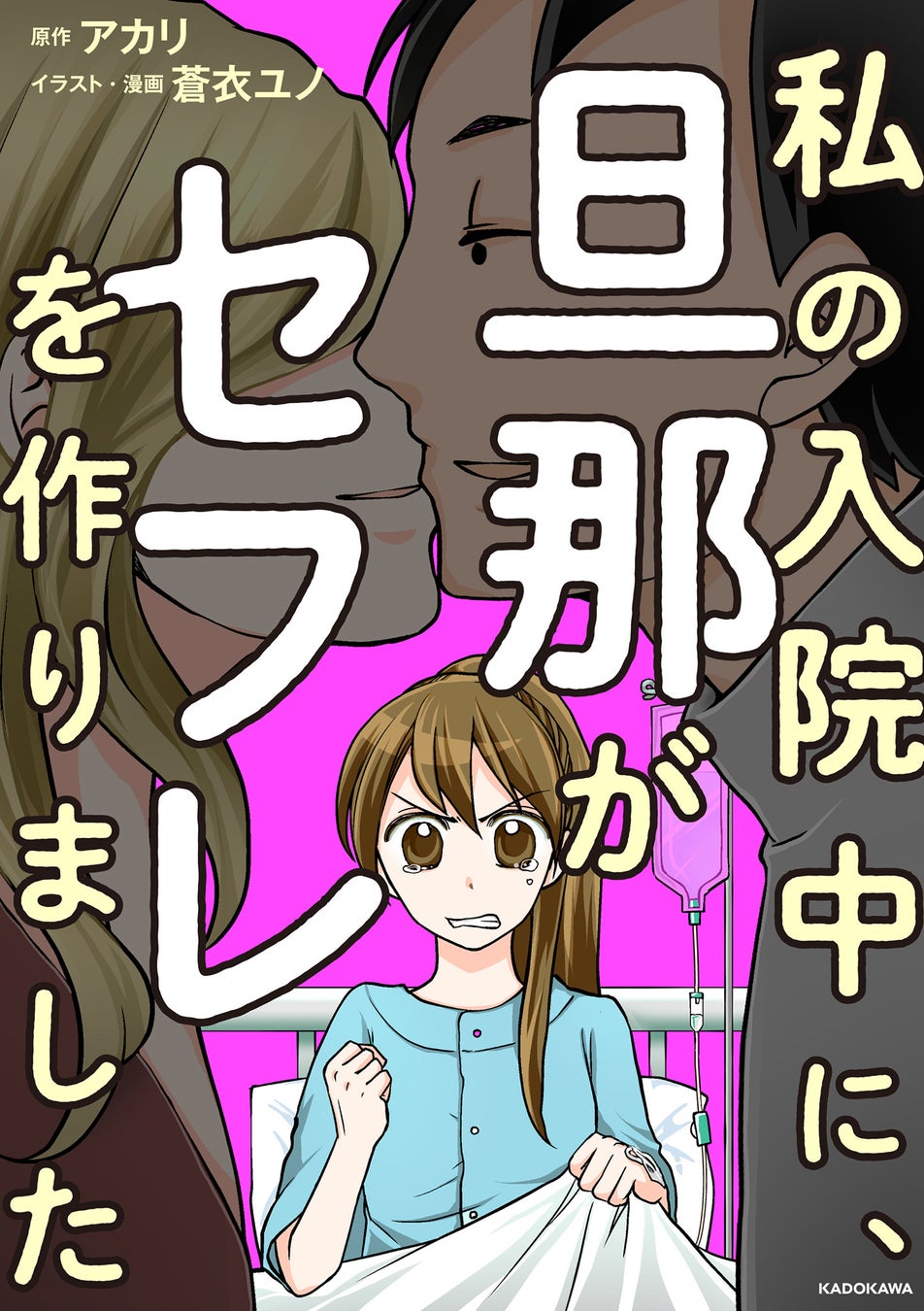 原作 アカリ
イラスト・漫画 蒼衣ユノ

私の入院中に、旦那がセフレを作りました

KADOKAWA